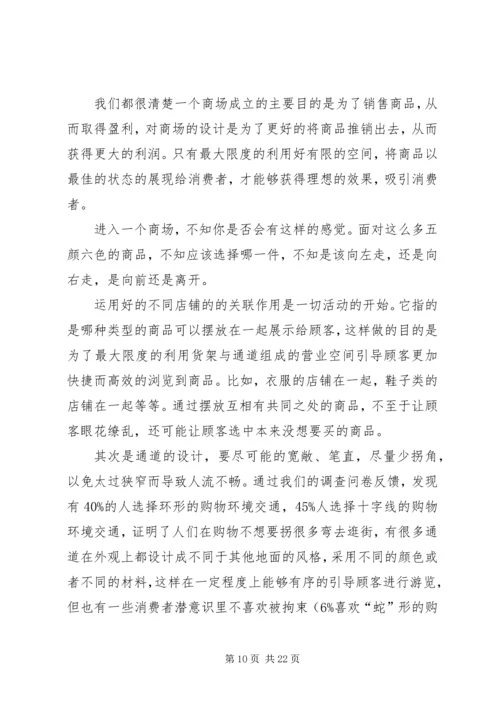 我们都很清楚一个商场成立的主要目的是为了销售商品，从而取得盈利，对商场的设计是为了更好的将商品推销出去，从而获得更大的利润。只有最大限度的利用好有限的空间，将商品以最佳的状态的展现给消费者，才能够获得理想的效果，吸引消费者。

进入一个商场，不知你是否会有这样的感觉。面对这么多五颜六色的商品，不知应该选择哪一件，不知是该向左走，还是向右走，是向前还是离开。

运用好的不同店铺的的关联作用是一切活动的开始。它指的是哪种类型的商品可以摆放在一起展示给顾客，这样做的目的是为了最大限度的利用货架与通道组成的营业空间引导顾客更加快捷而高效的浏览到商品。比如，衣服的店铺在一起，鞋子类的店铺在一起等等。通过摆放互相有共同之处的商品，不至于让顾客眼花缭乱，还可能让顾客选中本来没想要买的商品。

其次是通道的设计，要尽可能的宽敞、笔直，尽量少拐角，以免太过狭窄而导致人流不畅。通过我们的调查问卷反馈，发现有 40%的人选择环形的购物环境交通，45%人选择十字线的购物环境交通，证明了人们在购物不想要拐很多弯去逛街，有很多通道在外观上都设计成不同于其他地面的风格，采用不同的颜色或者不同的材料，这样在一定程度上能够有序的引导顾客进行游览，但也有一些消费者潜意识里不喜欢被拘束（6%喜欢“蛇”形的购

第 10 页 共 22 页